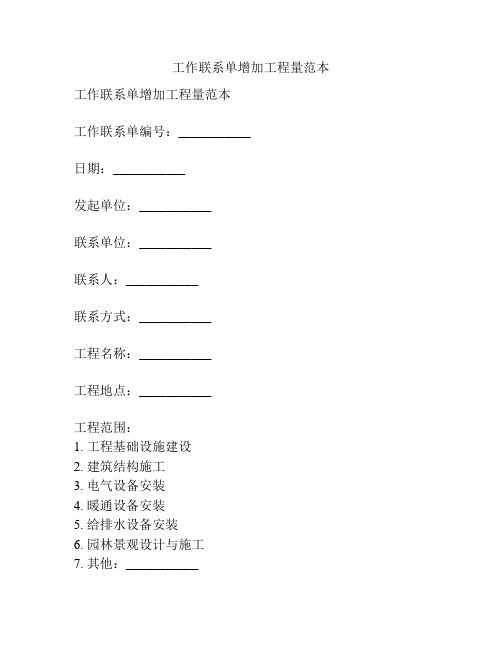 工作联系单增加工程量范本

工作联系单增加工程量范本

工作联系单编号：___________

日期：___________

发起单位：___________

联系单位：___________

联系人：___________

联系方式：___________

工程名称：___________

工程地点：___________

工程范围：
1. 工程基础设施建设
2. 建筑结构施工
3. 电气设备安装
4. 暖通设备安装
5. 给排水设备安装
6. 园林景观设计与施工
7. 其他：___________